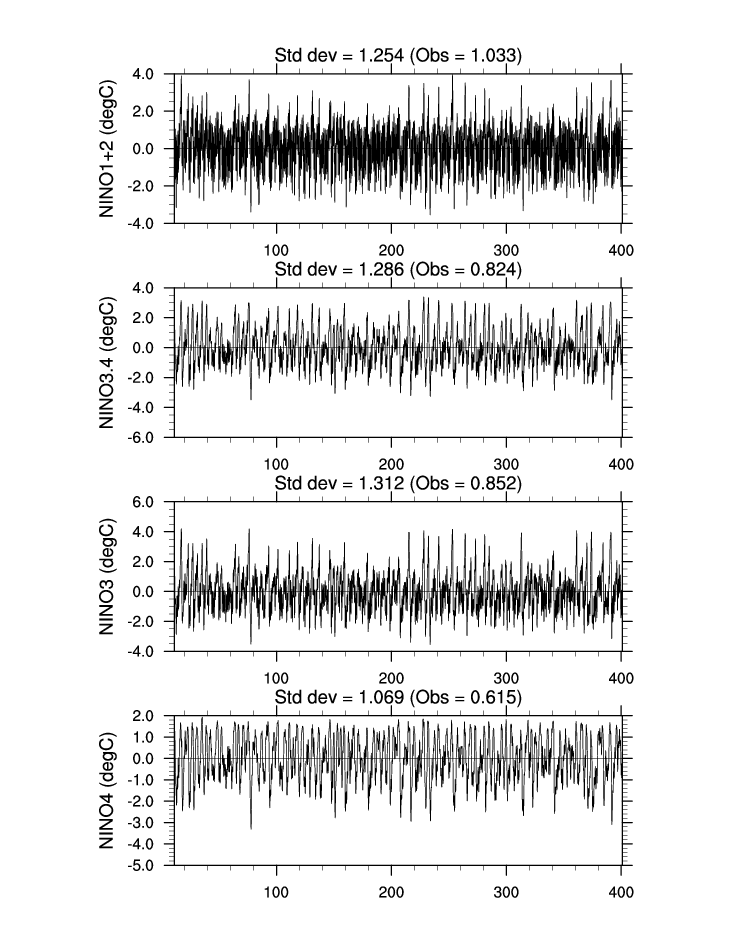 Std dev = 1.254 (Obs = 1.033)

NINO1+2 (degC)

4.0
2.0
0.0
-2.0
-4.0

100 200 300 400

Std dev = 1.286 (Obs = 0.824)

NINO3.4 (degC)

4.0
2.0
0.0
-2.0
-4.0
-6.0

100 200 300 400

Std dev = 1.312 (Obs = 0.852)

NINO3 (degC)

6.0
4.0
2.0
0.0
-2.0
-4.0

100 200 300 400

Std dev = 1.069 (Obs = 0.615)

NINO4 (degC)

2.0
1.0
0.0
-1.0
-2.0
-3.0
-4.0
-5.0

100 200 300 400